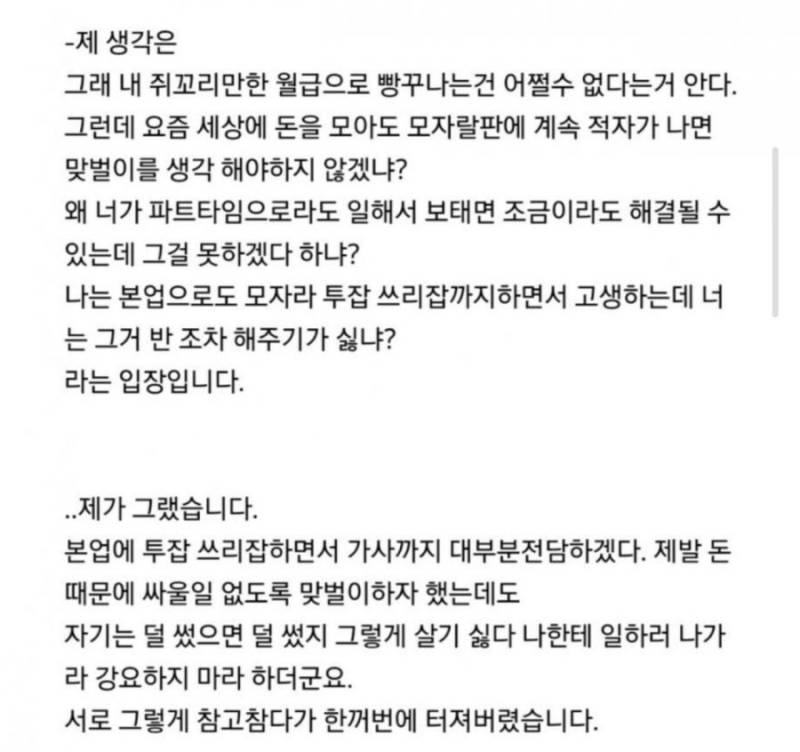 -제 생각은
그래 내 쥐꼬리만한 월급으로 빵꾸나는건 어쩔수 없다는거 안다.
그런데 요즘 세상에 돈을 모아도 모자랄판에 계속 적자가 나면 맞벌이를 생각 해야하지 않겠냐?
왜 너가 파트타임으로라도 일해서 보태면 조금이라도 해결될 수 있는데 그걸 못하겠다 하냐?
나는 본업으로도 모자라 투잡 쓰리잡까지하면서 고생하는데 너는 그거 반 조차 해주기가 싫냐?
라는 입장입니다.

..제가 그랬습니다.
본업에 투잡 쓰리잡하면서 가사까지 대부분전담하겠다. 제발 돈 때문에 싸울일 없도록 맞벌이하자 했는데도
자기는 덜 썼으면 덜 썼지 그렇게 살기 싫다 나한테 일하러 나가라 강요하지 마라 하더군요.
서로 그렇게 참고참다가 한꺼번에 터져버렸습니다.